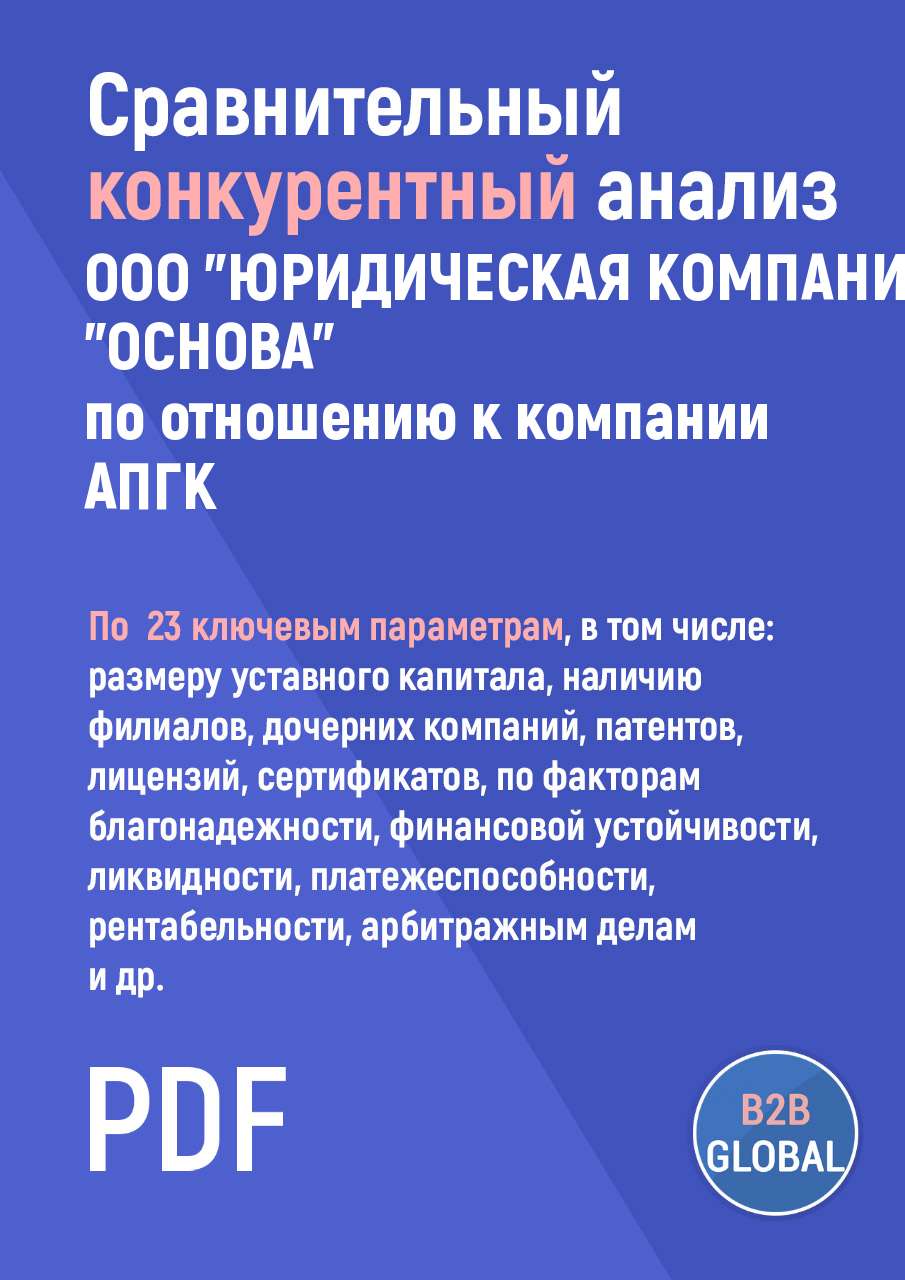 Сравнительный конкурентный анализ ООО "ЮРИДИЧЕСКАЯ КОМПАНИ "ОСНОВА" по отношению к компании АПГК

По 23 ключевым параметрам, в том числе: размеру уставного капитала, наличию филиалов, дочерних компаний, патентов, лицензий, сертификатов, по факторам благонадежности, финансовой устойчивости, ликвидности, платежеспособности, рентабельности, арбитражным делам и др.

PDF

B2B GLOBAL